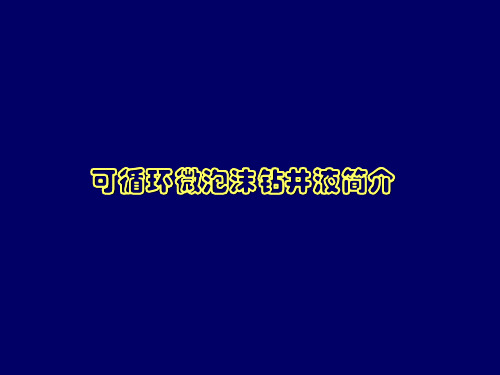 可循环微泡沫钻井液简介